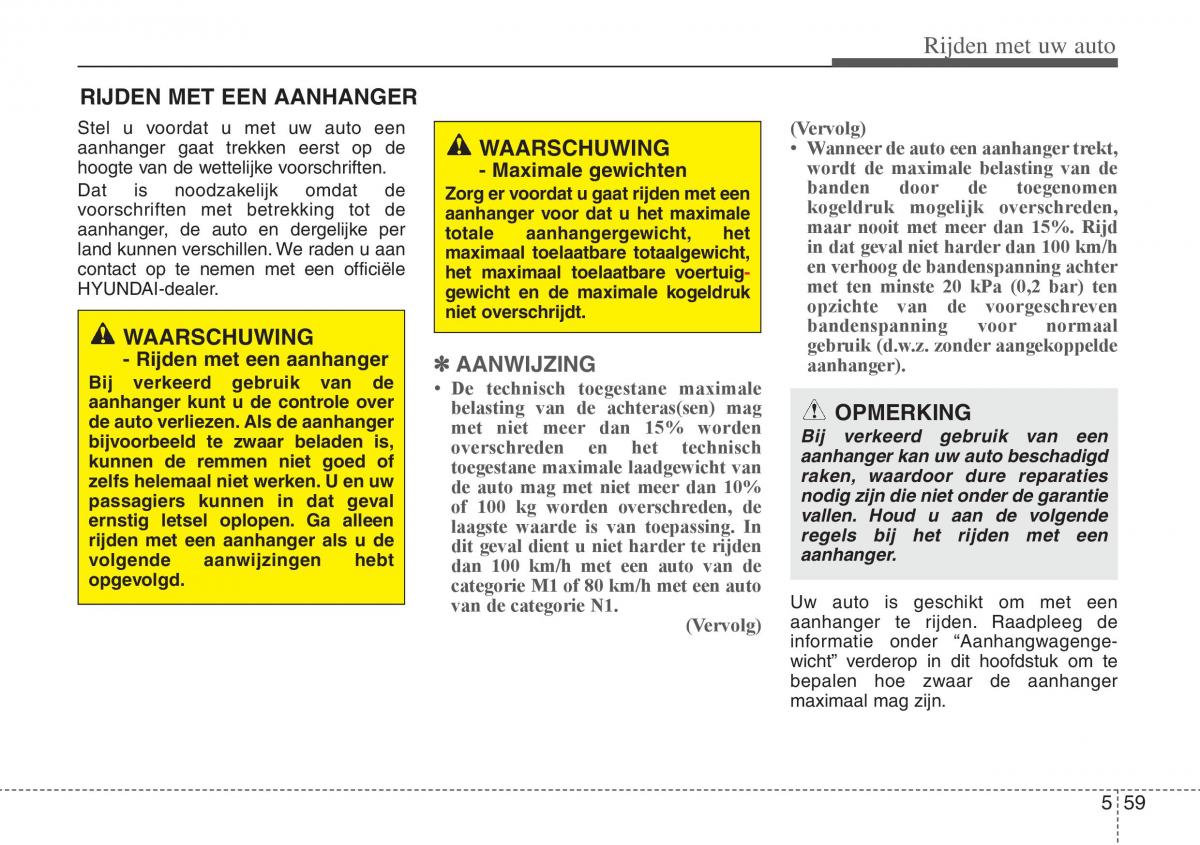 Rijden met uw auto

RIJDEN MET EEN AANHANGER

Stel u voordat u met uw auto een aanhanger gaat trekken eerst op de hoogte van de wettelijke voorschriften.

Dat is noodzakelijk omdat de voorschriften met betrekking tot de aanhanger, de auto en dergelijke per land kunnen verschillen. We raden u aan contact op te nemen met een officiële HYUNDAI-dealer.

WAARSCHUWING
- Rijden met een aanhanger
Bij verkeerd gebruik van de aanhanger kunt u de controle over de auto verliezen. Als de aanhanger bijvoorbeeld te zwaar beladen is, kunnen de remmen niet goed of zelfs helemaal niet werken. U en uw passagiers kunnen in dat geval ernstig letsel oplopen. Ga alleen rijden met een aanhanger als u de volgende aanwijzingen hebt opgevolgd.

WAARSCHUWING
- Maximale gewichten
Zorg er voordat u gaat rijden met een aanhanger voor dat u het maximale totale aanhangergewicht, het maximaal toelaatbare totaalgewicht, het maximaal toelaatbare voertuiggewicht en de maximale kogeldruk niet overschrijdt.

✽ AANWIJZING
• De technisch toegestane maximale belasting van de achteras(sen) mag met niet meer dan 15% worden overschreden en het technisch toegestane maximale laadgewicht van de auto mag met niet meer dan 10% of 100 kg worden overschreden, de laagste waarde is van toepassing. In dit geval dient u niet harder te rijden dan 100 km/h met een auto van de categorie M1 of 80 km/h met een auto van de categorie N1.

(Vervolg)

(Vervolg)
• Wanneer de auto een aanhanger trekt, wordt de maximale belasting van de banden door de toegenomen kogeldruk mogelijk overschreden, maar nooit met meer dan 15%. Rijd in dat geval niet harder dan 100 km/h en verhoog de bandenspanning achter met ten minste 20 kPa (0,2 bar) ten opzichte van de voorgeschreven bandenspanning voor normaal gebruik (d.w.z. zonder aangekoppelde aanhanger).

OPMERKING
Bij verkeerd gebruik van een aanhanger kan uw auto beschadigd raken, waardoor dure reparaties nodig zijn die niet onder de garantie vallen. Houd u aan de volgende regels bij het rijden met een aanhanger.

Uw auto is geschikt om met een aanhanger te rijden. Raadpleeg de informatie onder “Aanhangwagengewicht” verderop in dit hoofdstuk om te bepalen hoe zwaar de aanhanger maximaal mag zijn.

5 59